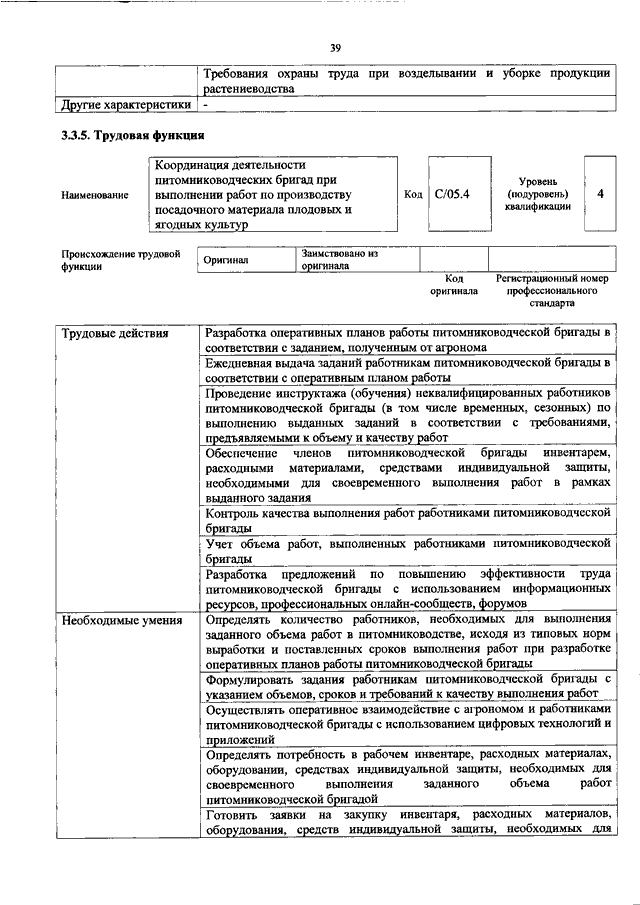 39

| | Требования охраны труда при возделывании и уборке продукции растениеводства |
|---|---|
| Другие характеристики | - |

**3.3.5. Трудовая функция**

| Наименование | Координация деятельности питомниководческих бригад при выполнении работ по производству посадочного материала плодовых и ягодных культур | Код | C/05.4 | Уровень (подуровень) квалификации | 4 |
|---|---|---|---|---|---|

| Происхождение трудовой функции | Оригинал | Заимствовано из оригинала | | |
|---|---|---|---|---|
| | | | Код оригинала | Регистрационный номер профессионального стандарта |

| Трудовые действия | Разработка оперативных планов работы питомниководческой бригады в соответствии с заданием, полученным от агронома |
|---|---|
| | Ежедневная выдача заданий работникам питомниководческой бригады в соответствии с оперативным планом работы |
| | Проведение инструктажа (обучения) неквалифицированных работников питомниководческой бригады (в том числе временных, сезонных) по выполнению выданных заданий в соответствии с требованиями, предъявляемыми к объему и качеству работ |
| | Обеспечение членов питомниководческой бригады инвентарем, расходными материалами, средствами индивидуальной защиты, необходимыми для своевременного выполнения работ в рамках выданного задания |
| | Контроль качества выполнения работ работниками питомниководческой бригады |
| | Учет объема работ, выполненных работниками питомниководческой бригады |
| | Разработка предложений по повышению эффективности труда питомниководческой бригады с использованием информационных ресурсов, профессиональных онлайн-сообществ, форумов |
| Необходимые умения | Определять количество работников, необходимых для выполнения заданного объема работ в питомниководстве, исходя из типовых норм выработки и поставленных сроков выполнения работ при разработке оперативных планов работы питомниководческой бригады |
| | Формулировать задания работникам питомниководческой бригады с указанием объемов, сроков и требований к качеству выполнения работ |
| | Осуществлять оперативное взаимодействие с агрономом и работниками питомниководческой бригады с использованием цифровых технологий и приложений |
| | Определять потребность в рабочем инвентаре, расходных материалах, оборудовании, средствах индивидуальной защиты, необходимых для своевременного выполнения заданного объема работ питомниководческой бригадой |
| | Готовить заявки на закупку инвентаря, расходных материалов, оборудования, средств индивидуальной защиты, необходимых для |